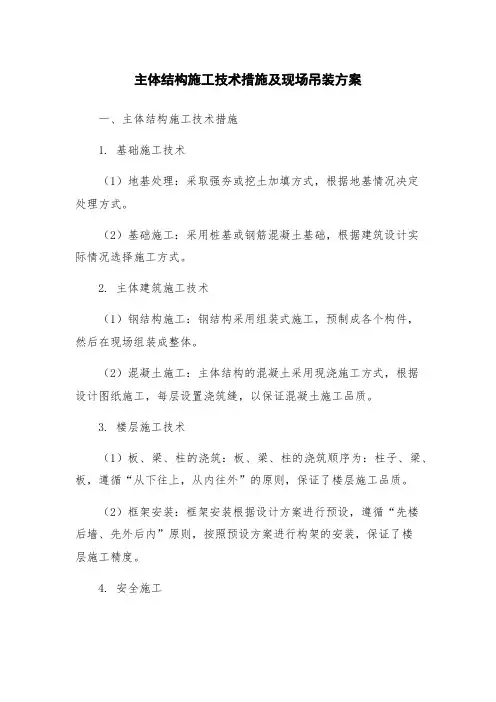 主体结构施工技术措施及现场吊装方案

一、主体结构施工技术措施

1. 基础施工技术

（1）地基处理：采取强夯或挖土加填方式，根据地基情况决定处理方式。

（2）基础施工：采用桩基或钢筋混凝土基础，根据建筑设计实际情况选择施工方式。

2. 主体建筑施工技术

（1）钢结构施工：钢结构采用组装式施工，预制成各个构件，然后在现场组装成整体。

（2）混凝土施工：主体结构的混凝土采用现浇施工方式，根据设计图纸施工，每层设置浇筑缝，以保证混凝土施工品质。

3. 楼层施工技术

（1）板、梁、柱的浇筑：板、梁、柱的浇筑顺序为：柱子、梁、板，遵循“从下往上，从内往外”的原则，保证了楼层施工品质。

（2）框架安装：框架安装根据设计方案进行预设，遵循“先楼后墙、先外后内”原则，按照预设方案进行构架的安装，保证了楼层施工精度。

4. 安全施工